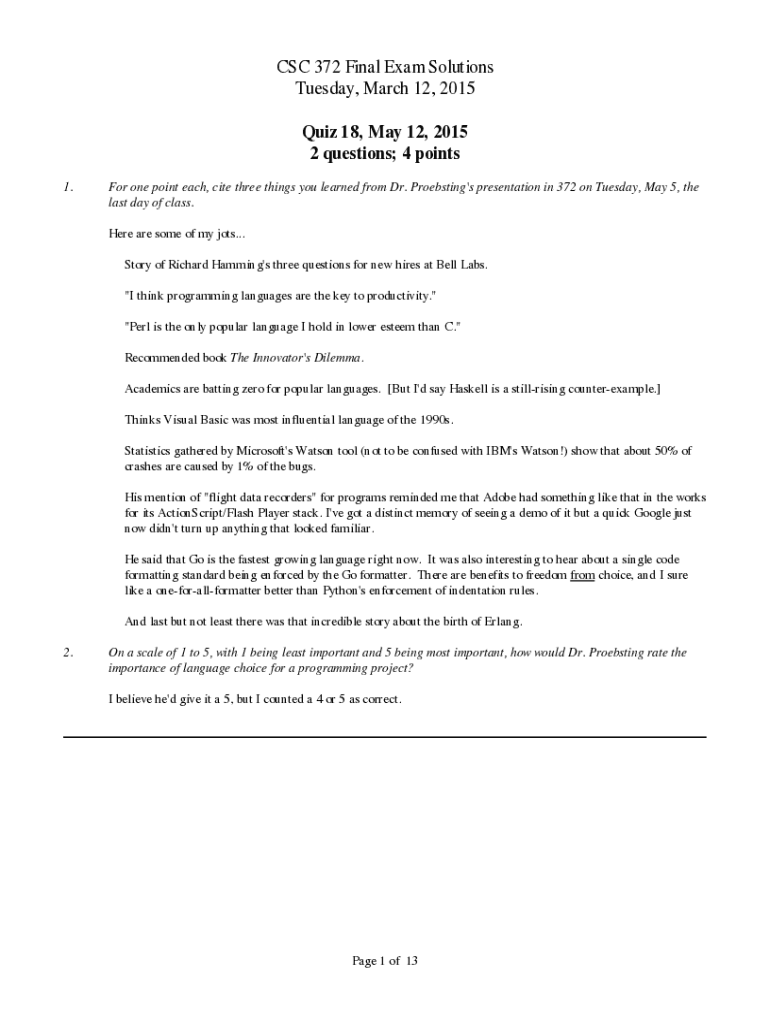 CSC 372 Final Exam Solutions
Tuesday, March 12, 2015

Quiz 18, May 12, 2015
2 questions; 4 points

1. For one point each, cite three things you learned from Dr. Proebsting's presentation in 372 on Tuesday, May 5, the last day of class.

Here are some of my jots...

Story of Richard Hamming's three questions for new hires at Bell Labs.

"I think programming languages are the key to productivity."

"Perl is the only popular language I hold in lower esteem than C."

Recommended book The Innovator's Dilemma.

Academics are batting zero for popular languages. [But I'd say Haskell is a still-rising counter-example.]

Thinks Visual Basic was most influential language of the 1990s.

Statistics gathered by Microsoft's Watson tool (not to be confused with IBM's Watson!) show that about 50% of crashes are caused by 1% of the bugs.

His mention of "flight data recorders" for programs reminded me that Adobe had something like that in the works for its ActionScript/Flash Player stack. I've got a distinct memory of seeing a demo of it but a quick Google just now didn't turn up anything that looked familiar.

He said that Go is the fastest growing language right now. It was also interesting to hear about a single code formatting standard being enforced by the Go formatter. There are benefits to freedom from choice, and I sure like a one-for-all-formatter better than Python's enforcement of indentation rules.

And last but not least there was that incredible story about the birth of Erlang.

2. On a scale of 1 to 5, with 1 being least important and 5 being most important, how would Dr. Proebsting rate the importance of language choice for a programming project?

I believe he'd give it a 5, but I counted a 4 or 5 as correct.

Page 1 of 13